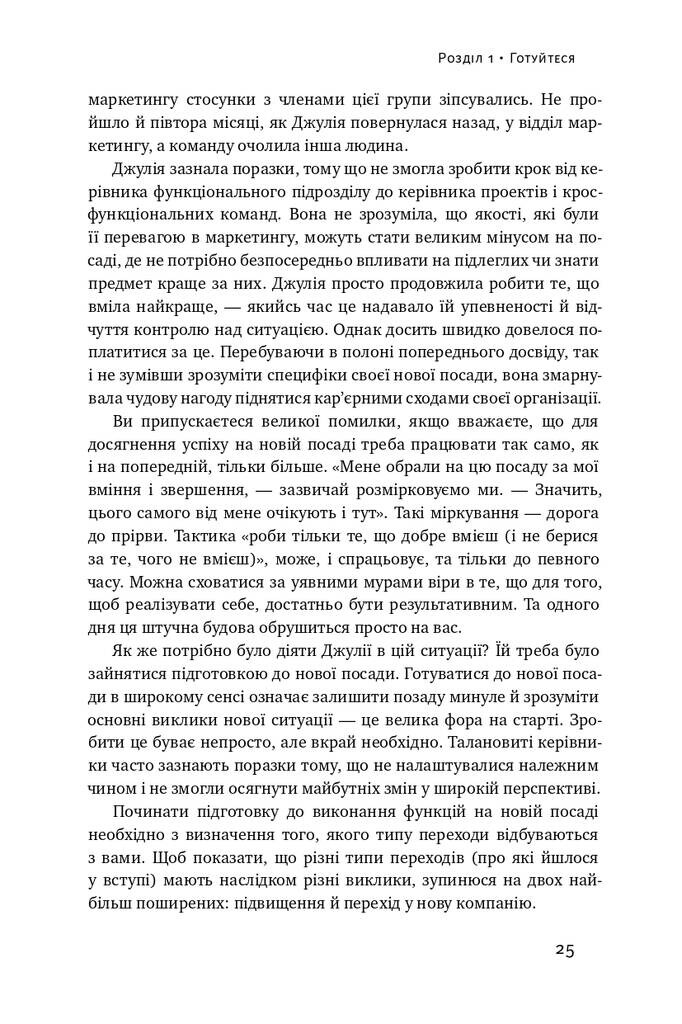 Розділ 1 • Готуйтеся

маркетингу стосунки з членами цієї групи зіпсувались. Не пройшло й півтора місяці, як Джулія повернулася назад, у відділ маркетингу, а команду очолила інша людина.

Джулія зазнала поразки, тому що не змогла зробити крок від керівника функціонального підрозділу до керівника проектів і кросфункціональних команд. Вона не зрозуміла, що якості, які були її перевагою в маркетингу, можуть стати великим мінусом на посаді, де не потрібно безпосередньо впливати на підлеглих чи знати предмет краще за них. Джулія просто продовжила робити те, що вміла найкраще, — якийсь час це надавало їй упевненості й відчуття контролю над ситуацією. Однак досить швидко довелося поплатитися за це. Перебуваючи в полоні попереднього досвіду, так і не зумівши зрозуміти специфіки своєї нової посади, вона змарнувала чудову нагоду піднятися кар'єрними сходами своєї організації.

Ви припускаєтеся великої помилки, якщо вважаєте, що для досягнення успіху на новій посаді треба працювати так само, як і на попередній, тільки більше. «Мене обрали на цю посаду за мої вміння і звершення, — зазвичай розмірковуємо ми. — Значить, цього самого від мене очікують і тут». Такі міркування — дорога до прірви. Тактика «роби тільки те, що добре вмієш (і не берися за те, чого не вмієш)», може, і спрацьовує, та тільки до певного часу. Можна сховатися за уявними мурами віри в те, що для того, щоб реалізувати себе, достатньо бути результативним. Та одного дня ця штучна будова обрушиться просто на вас.

Як же потрібно було діяти Джулії в цій ситуації? Їй треба було зайнятися підготовкою до нової посади. Готуватися до нової посади в широкому сенсі означає залишити позаду минуле й зрозуміти основні виклики нової ситуації — це велика фора на старті. Зробити це буває непросто, але вкрай необхідно. Талановиті керівники часто зазнають поразки тому, що не налаштувалися належним чином і не змогли осягнути майбутніх змін у широкій перспективі.

Починати підготовку до виконання функцій на новій посаді необхідно з визначення того, якого типу переходи відбуваються з вами. Щоб показати, що різні типи переходів (про які йшлося у вступі) мають наслідком різні виклики, зупинюся на двох найбільш поширених: підвищення й перехід у нову компанію.

25